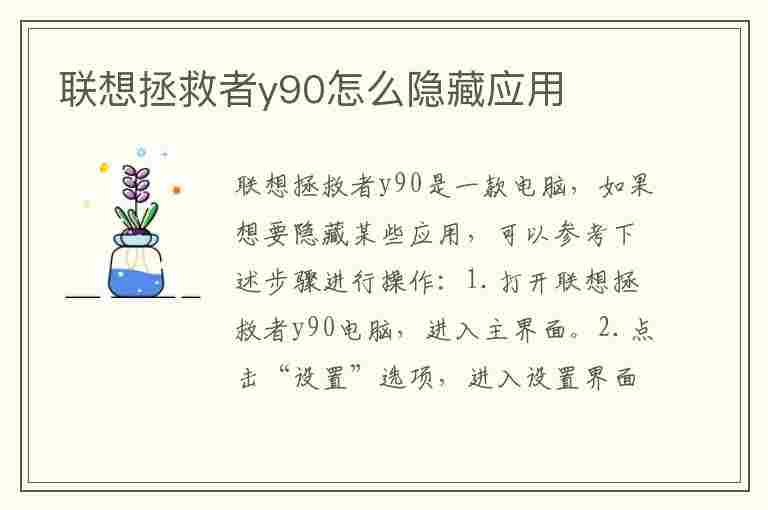 联想拯救者y90怎么隐藏应用

联想拯救者y90是一款电脑，如果想要隐藏某些应用，可以参考下述步骤进行操作：1. 打开联想拯救者y90电脑，进入主界面。2. 点击“设置”选项，进入设置界面